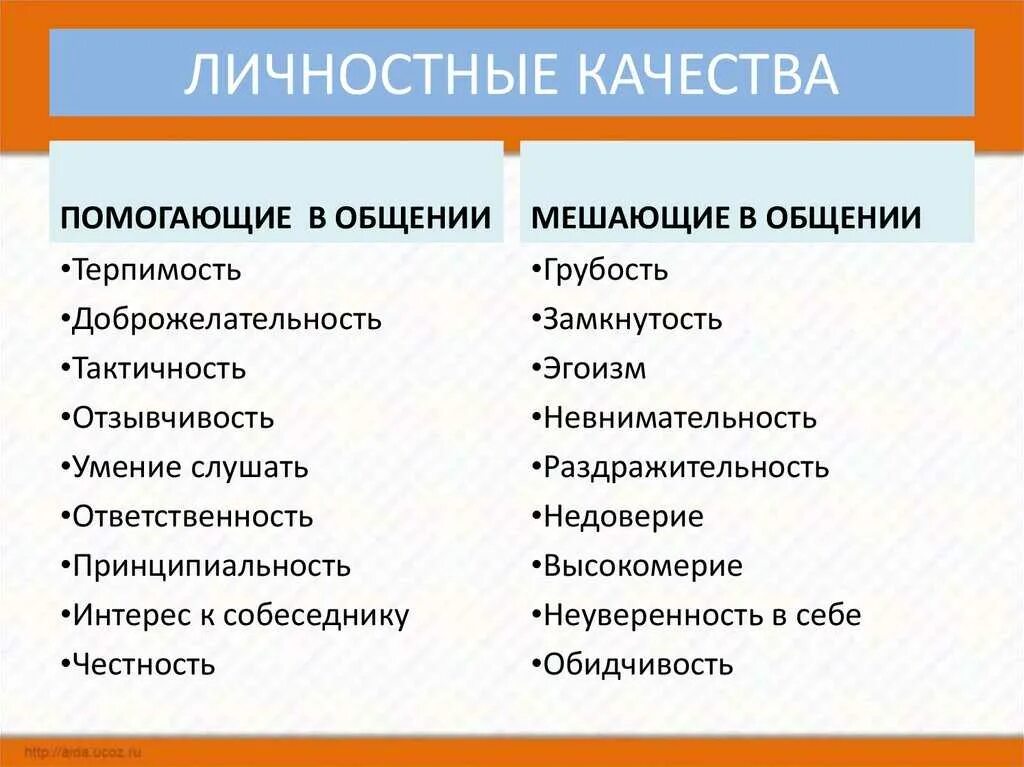 ЛИЧНОСТНЫЕ КАЧЕСТВА

ПОМОГАЮЩИЕ В ОБЩЕНИИ
•Терпимость
•Доброжелательность
•Тактичность
•Отзывчивость
•Умение слушать
•Ответственность
•Принципиальность
•Интерес к собеседнику
•Честность

МЕШАЮЩИЕ В ОБЩЕНИИ
•Грубость
•Замкнутость
•Эгоизм
•Невнимательность
•Раздражительность
•Недоверие
•Высокомерие
•Неуверенность в себе
•Обидчивость

http://aida.ucoz.ru